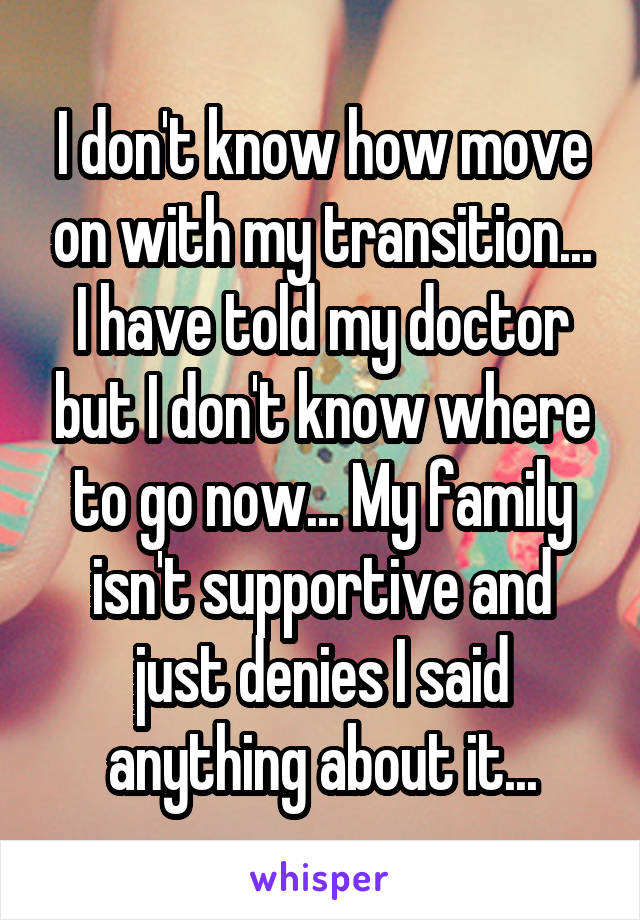 I don't know how move on with my transition... I have told my doctor but I don't know where to go now... My family isn't supportive and just denies I said anything about it...

whisper